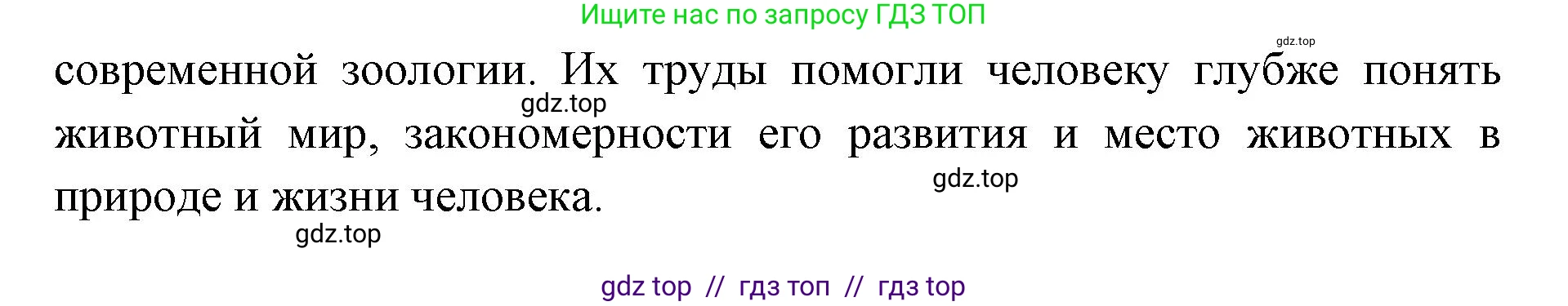 Ищите нас по запросу ГДЗ ТОП

gdz.top

современной зоологии. Их труды помогли человеку глубже понять животный мир, закономерности его развития и место животных в природе и жизни человека.

gdz.top

gdz.top

gdz.top

gdz top // гдз топ // гдз top